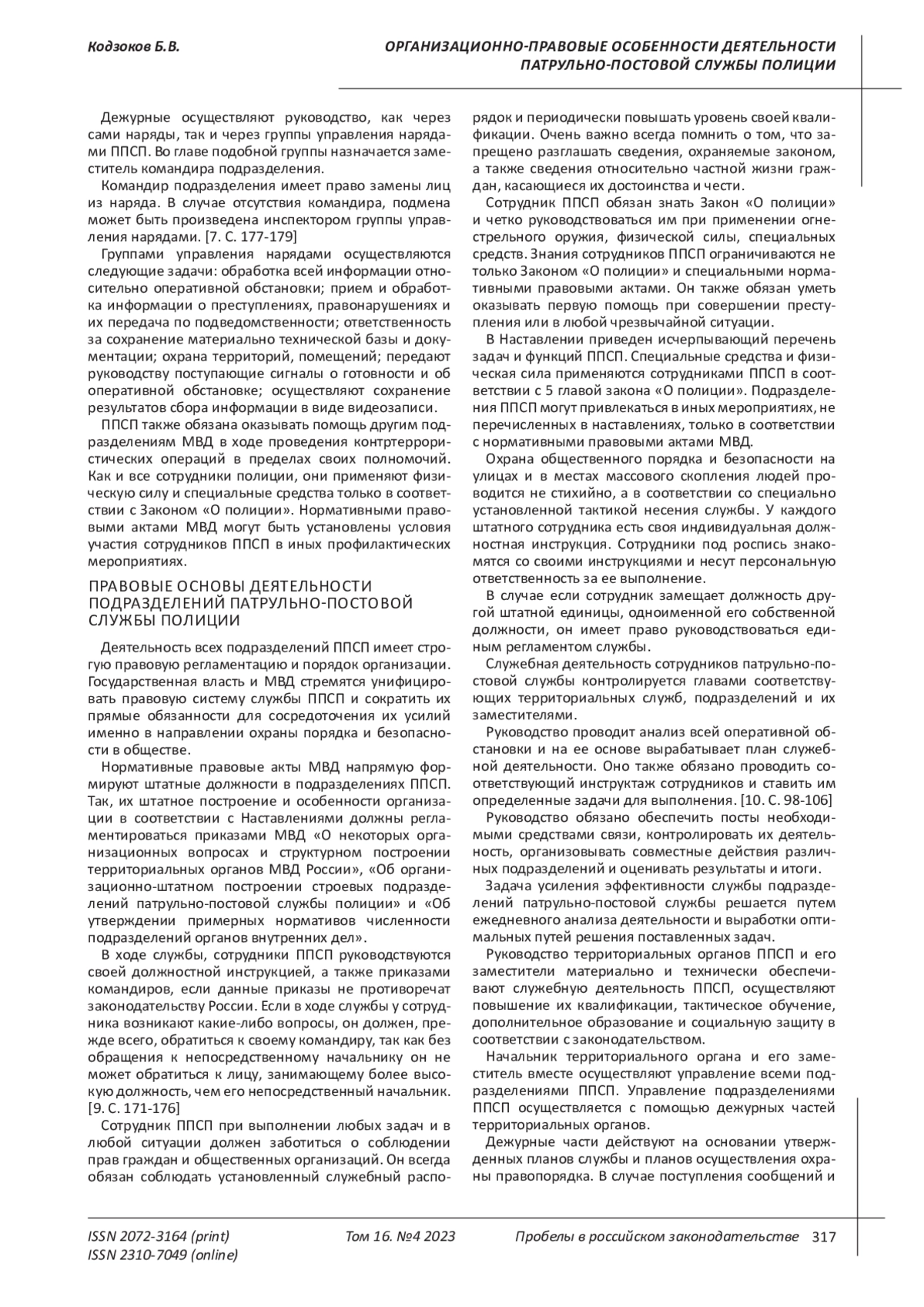 Кодзоков Б.В.

ОРГАНИЗАЦИОННО-ПРАВОВЫЕ ОСОБЕННОСТИ ДЕЯТЕЛЬНОСТИ ПАТРУЛЬНО-ПОСТОВОЙ СЛУЖБЫ ПОЛИЦИИ

Дежурные осуществляют руководство, как через сами наряды, так и через группы управления нарядами ППСП. Во главе подобной группы назначается заместитель командира подразделения.

Командир подразделения имеет право замены лиц из наряда. В случае отсутствия командира, подмена может быть произведена инспектором группы управления нарядами. [7. С. 177-179]

Группами управления нарядами осуществляются следующие задачи: обработка всей информации относительно оперативной обстановки; прием и обработка информации о преступлениях, правонарушениях и их передача по подведомственности; ответственность за сохранение материально технической базы и документации; охрана территорий, помещений; передают руководству поступающие сигналы о готовности и об оперативной обстановке; осуществляют сохранение результатов сбора информации в виде видеозаписи.

ППСП также обязана оказывать помощь другим подразделениям МВД в ходе проведения контртеррористических операций в пределах своих полномочий. Как и все сотрудники полиции, они применяют физическую силу и специальные средства только в соответствии с Законом «О полиции». Нормативными правовыми актами МВД могут быть установлены условия участия сотрудников ППСП в иных профилактических мероприятиях.

ПРАВОВЫЕ ОСНОВЫ ДЕЯТЕЛЬНОСТИ ПОДРАЗДЕЛЕНИЙ ПАТРУЛЬНО-ПОСТОВОЙ СЛУЖБЫ ПОЛИЦИИ

Деятельность всех подразделений ППСП имеет строгую правовую регламентацию и порядок организации. Государственная власть и МВД стремятся унифицировать правовую систему службы ППСП и сократить их прямые обязанности для сосредоточения их усилий именно в направлении охраны порядка и безопасности в обществе.

Нормативные правовые акты МВД напрямую формируют штатные должности в подразделениях ППСП. Так, их штатное построение и особенности организации в соответствии с Наставлениями должны регламентироваться приказами МВД «О некоторых организационных вопросах и структурном построении территориальных органов МВД России», «Об организационно-штатном построении строевых подразделений патрульно-постовой службы полиции» и «Об утверждении примерных нормативов численности подразделений органов внутренних дел».

В ходе службы, сотрудники ППСП руководствуются своей должностной инструкцией, а также приказами командиров, если данные приказы не противоречат законодательству России. Если в ходе службы у сотрудника возникают какие-либо вопросы, он должен, прежде всего, обратиться к своему командиру, так как без обращения к непосредственному начальнику он не может обратиться к лицу, занимающему более высокую должность, чем его непосредственный начальник. [9. С. 171-176]

Сотрудник ППСП при выполнении любых задач и в любой ситуации должен заботиться о соблюдении прав граждан и общественных организаций. Он всегда обязан соблюдать установленный служебный распорядок и периодически повышать уровень своей квалификации. Очень важно всегда помнить о том, что запрещено разглашать сведения, охраняемые законом, а также сведения относительно частной жизни граждан, касающиеся их достоинства и чести.

Сотрудник ППСП обязан знать Закон «О полиции» и четко руководствоваться им при применении огнестрельного оружия, физической силы, специальных средств. Знания сотрудников ППСП ограничиваются не только Законом «О полиции» и специальными нормативными правовыми актами. Он также обязан уметь оказывать первую помощь при совершении преступления или в любой чрезвычайной ситуации.

В Наставлении приведен исчерпывающий перечень задач и функций ППСП. Специальные средства и физическая сила применяются сотрудниками ППСП в соответствии с 5 главой закона «О полиции». Подразделения ППСП могут привлекаться в иных мероприятиях, не перечисленных в наставлениях, только в соответствии с нормативными правовыми актами МВД.

Охрана общественного порядка и безопасности на улицах и в местах массового скопления людей проводится не стихийно, а в соответствии со специально установленной тактикой несения службы. У каждого штатного сотрудника есть своя индивидуальная должностная инструкция. Сотрудники под роспись знакомятся со своими инструкциями и несут персональную ответственность за ее выполнение.

В случае если сотрудник замещает должность другой штатной единицы, одноименной его собственной должности, он имеет право руководствоваться единым регламентом службы.

Служебная деятельность сотрудников патрульно-постовой службы контролируется главами соответствующих территориальных служб, подразделений и их заместителями.

Руководство проводит анализ всей оперативной обстановки и на ее основе вырабатывает план служебной деятельности. Оно также обязано проводить соответствующий инструктаж сотрудников и ставить им определенные задачи для выполнения. [10. С. 98-106]

Руководство обязано обеспечить посты необходимыми средствами связи, контролировать их деятельность, организовывать совместные действия различных подразделений и оценивать результаты и итоги.

Задача усиления эффективности службы подразделений патрульно-постовой службы решается путем ежедневного анализа деятельности и выработки оптимальных путей решения поставленных задач.

Руководство территориальных органов ППСП и его заместители материально и технически обеспечивают служебную деятельность ППСП, осуществляют повышение их квалификации, тактическое обучение, дополнительное образование и социальную защиту в соответствии с законодательством.

Начальник территориального органа и его заместитель вместе осуществляют управление всеми подразделениями ППСП. Управление подразделениями ППСП осуществляется с помощью дежурных частей территориальных органов.

Дежурные части действуют на основании утвержденных планов службы и планов осуществления охраны правопорядка. В случае поступления сообщений и

ISSN 2072-3164 (print)
ISSN 2310-7049 (online)

Том 16. №4 2023

Пробелы в российском законодательстве 317